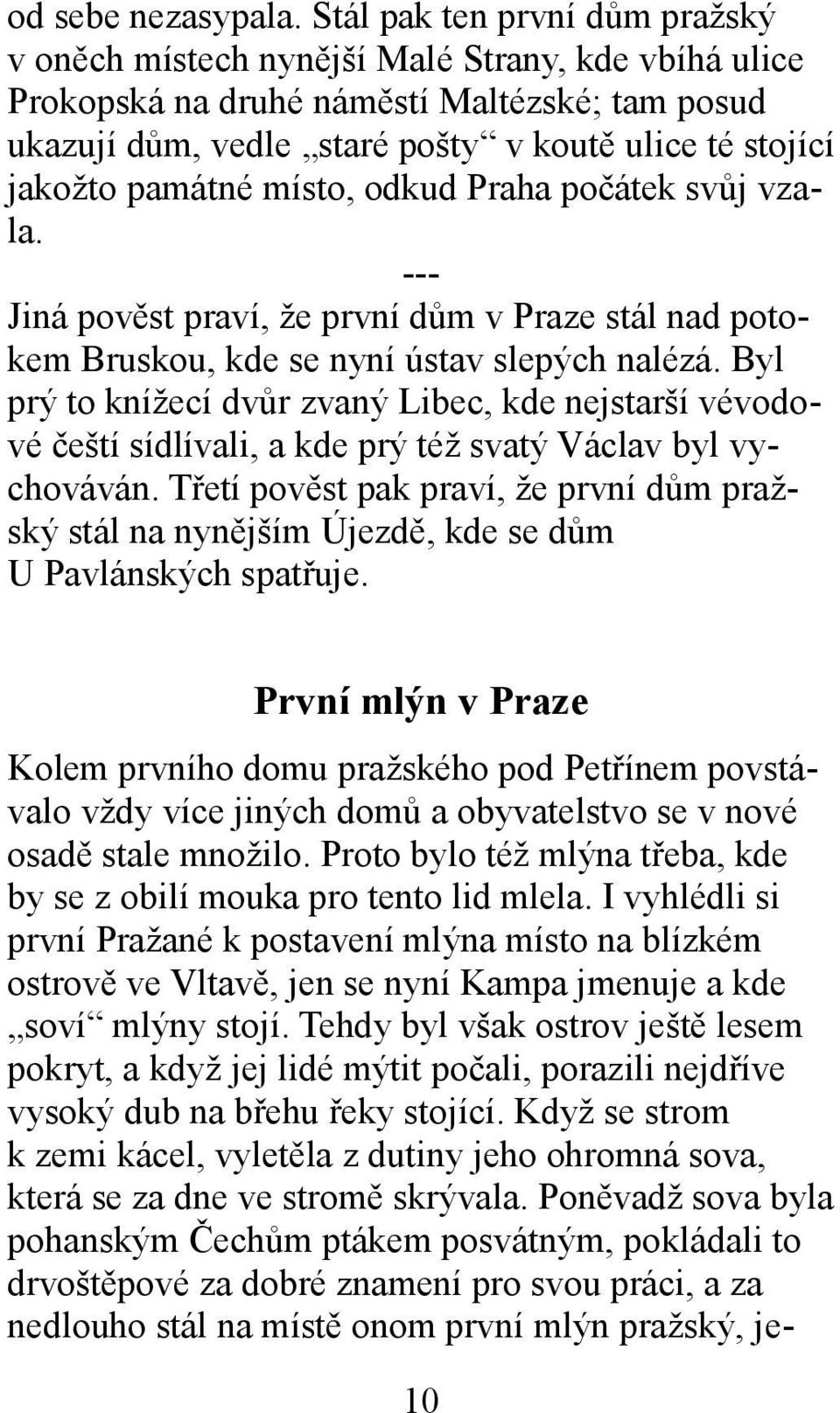 od sebe nezasypala. Stál pak ten první dům pražský v oněch místech nynější Malé Strany, kde vbíhá ulice Prokopská na druhé náměstí Maltézské; tam posud ukazují dům, vedle „staré pošty“ v koutě ulice té stojící jakožto památné místo, odkud Praha počátek svůj vzala.

---

Jiná pověst praví, že první dům v Praze stál nad potokem Bruskou, kde se nyní ústav slepých nalézá. Byl prý to knížecí dvůr zvaný Libec, kde nejstarší vévodové čeští sídlívali, a kde prý též svatý Václav byl vychováván. Třetí pověst pak praví, že první dům pražský stál na nynějším Újezdě, kde se dům U Pavlánských spatřuje.

První mlýn v Praze

Kolem prvního domu pražského pod Petřínem povstávalo vždy více jiných domů a obyvatelstvo se v nové osadě stale množilo. Proto bylo též mlýna třeba, kde by se z obilí mouka pro tento lid mlela. I vyhlédli si první Pražané k postavení mlýna místo na blízkém ostrově ve Vltavě, jen se nyní Kampa jmenuje a kde „soví“ mlýny stojí. Tehdy byl však ostrov ještě lesem pokryt, a když jej lidé mýtit počali, porazili nejdříve vysoký dub na břehu řeky stojící. Když se strom k zemi kácel, vyletěla z dutiny jeho ohromná sova, která se za dne ve stromě skrývala. Poněvadž sova byla pohanským Čechům ptákem posvátným, pokládali to drvoštěpové za dobré znamení pro svou práci, a za nedlouho stál na místě onom první mlýn pražský, je-

10